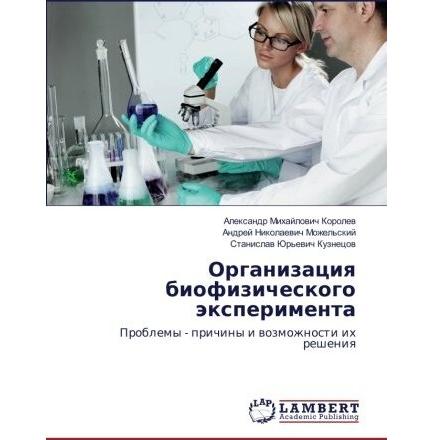 Александр Михайлович Королев
Андрей Николаевич Можельский
Станислав Юрьевич Кузнецов

Организация биофизического эксперимента

Проблемы - причины и возможности их решения

LAP
LAMBERT
Academic Publishing